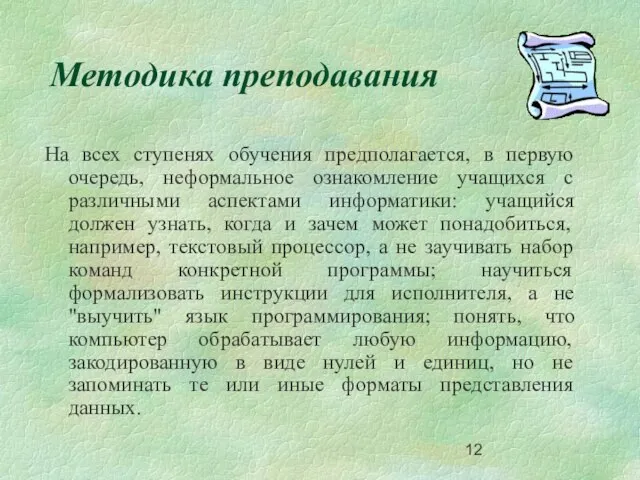 Методика преподавания

На всех ступенях обучения предполагается, в первую очередь, неформальное ознакомление учащихся с различными аспектами информатики: учащийся должен узнать, когда и зачем может понадобиться, например, текстовый процессор, а не заучивать набор команд конкретной программы; научиться формализовать инструкции для исполнителя, а не "выучить" язык программирования; понять, что компьютер обрабатывает любую информацию, закодированную в виде нулей и единиц, но не запоминать те или иные форматы представления данных.

12